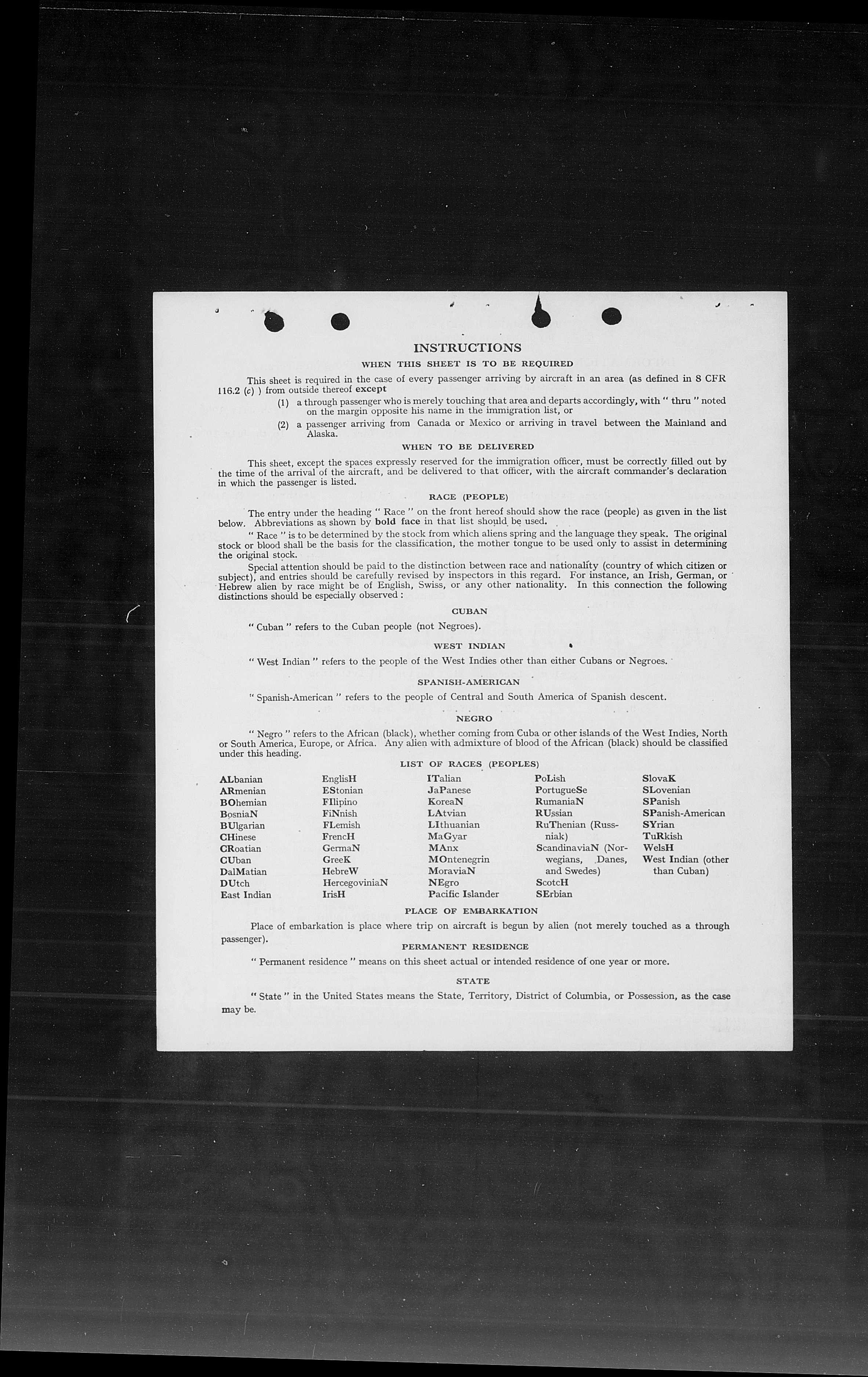 INSTRUCTIONS

WHEN THIS SHEET IS TO BE REQUIRED

This sheet is required in the case of every passenger arriving by aircraft in an area (as defined in 8 CFR 116.2 (c) ) from outside thereof except

(1) a through passenger who is merely touching that area and departs accordingly, with " thru " noted on the margin opposite his name in the immigration list, or

(2) a passenger arriving from Canada or Mexico or arriving in travel between the Mainland and Alaska.

WHEN TO BE DELIVERED

This sheet, except the spaces expressly reserved for the immigration officer, must be correctly filled out by the time of the arrival of the aircraft, and be delivered to that officer, with the aircraft commander's declaration in which the passenger is listed.

RACE (PEOPLE)

The entry under the heading " Race " on the front hereof should show the race (people) as given in the list below. Abbreviations as shown by bold face in that list should be used.

" Race " is to be determined by the stock from which aliens spring and the language they speak. The original stock or blood shall be the basis for the classification, the mother tongue to be used only to assist in determining the original stock.

Special attention should be paid to the distinction between race and nationality (country of which citizen or subject), and entries should be carefully revised by inspectors in this regard. For instance, an Irish, German, or Hebrew alien by race might be of English, Swiss, or any other nationality. In this connection the following distinctions should be especially observed :

CUBAN

" Cuban " refers to the Cuban people (not Negroes).

WEST INDIAN

" West Indian " refers to the people of the West Indies other than either Cubans or Negroes.

SPANISH-AMERICAN

" Spanish-American " refers to the people of Central and South America of Spanish descent.

NEGRO

" Negro " refers to the African (black), whether coming from Cuba or other islands of the West Indies, North or South America, Europe, or Africa. Any alien with admixture of blood of the African (black) should be classified under this heading.

LIST OF RACES (PEOPLES)

ALbanian
ARmenian
BOhemian
BosniaN
BUlgarian
CHinese
CRoatian
CUban
DalMatian
DUtch
East Indian

EnglisH
EStonian
FIlipino
FiNnish
FLemish
FrencH
GermaN
GreeK
HebreW
HercegoviniaN
IrisH

ITalian
JaPanese
KoreaN
LAtvian
LIthuanian
MaGyar
MAnx
MOntenegrin
MoraviaN
NEgro
Pacific Islander

PoLish
PortugueSe
RumaniaN
RUssian
RuThenian (Russniak)
ScandinaviaN (Norwegians, Danes, and Swedes)
ScotcH
SErbian

SlovaK
SLovenian
SPanish
SPanish-American
SYrian
TuRkish
WelsH
West Indian (other than Cuban)

PLACE OF EMBARKATION

Place of embarkation is place where trip on aircraft is begun by alien (not merely touched as a through passenger).

PERMANENT RESIDENCE

" Permanent residence " means on this sheet actual or intended residence of one year or more.

STATE

" State " in the United States means the State, Territory, District of Columbia, or Possession, as the case may be.